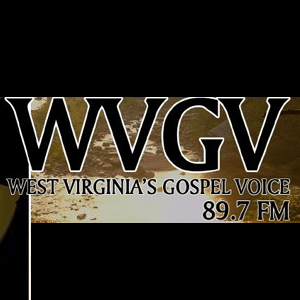 WVGV
WEST VIRGINIA'S GOSPEL VOICE
89.7 FM